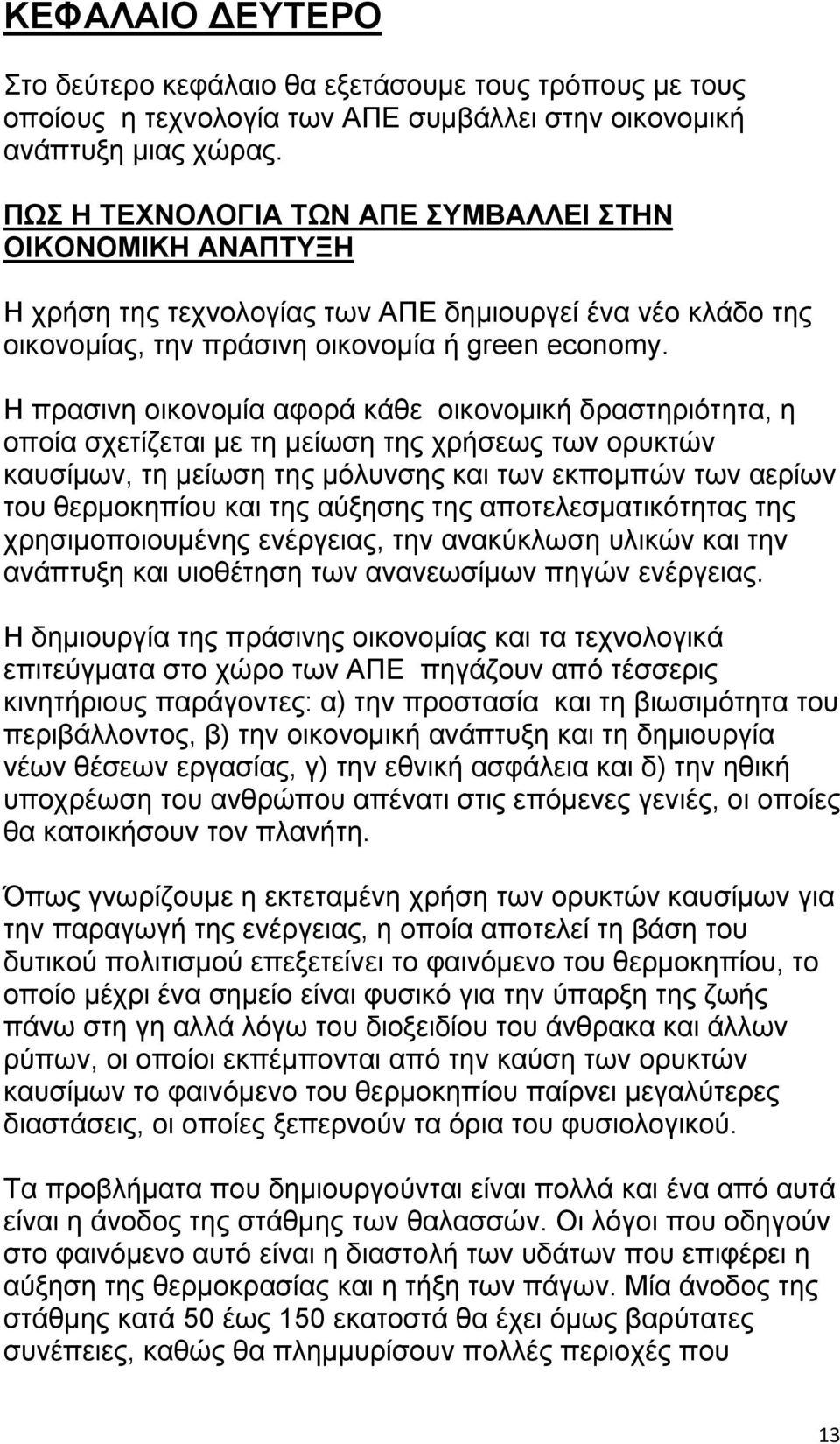 ΚΕΦΑΛΑΙΟ ΔΕΥΤΕΡΟ

Στο δεύτερο κεφάλαιο θα εξετάσουμε τους τρόπους με τους οποίους η τεχνολογία των ΑΠΕ συμβάλλει στην οικονομική ανάπτυξη μιας χώρας.

ΠΩΣ Η ΤΕΧΝΟΛΟΓΙΑ ΤΩΝ ΑΠΕ ΣΥΜΒΑΛΛΕΙ ΣΤΗΝ ΟΙΚΟΝΟΜΙΚΗ ΑΝΑΠΤΥΞΗ

Η χρήση της τεχνολογίας των ΑΠΕ δημιουργεί ένα νέο κλάδο της οικονομίας, την πράσινη οικονομία ή green economy.

Η πρασινη οικονομία αφορά κάθε οικονομική δραστηριότητα, η οποία σχετίζεται με τη μείωση της χρήσεως των ορυκτών καυσίμων, τη μείωση της μόλυνσης και των εκπομπών των αερίων του θερμοκηπίου και της αύξησης της αποτελεσματικότητας της χρησιμοποιουμένης ενέργειας, την ανακύκλωση υλικών και την ανάπτυξη και υιοθέτηση των ανανεωσίμων πηγών ενέργειας.

Η δημιουργία της πράσινης οικονομίας και τα τεχνολογικά επιτεύγματα στο χώρο των ΑΠΕ πηγάζουν από τέσσερις κινητήριους παράγοντες: α) την προστασία και τη βιωσιμότητα του περιβάλλοντος, β) την οικονομική ανάπτυξη και τη δημιουργία νέων θέσεων εργασίας, γ) την εθνική ασφάλεια και δ) την ηθική υποχρέωση του ανθρώπου απέναντι στις επόμενες γενιές, οι οποίες θα κατοικήσουν τον πλανήτη.

Όπως γνωρίζουμε η εκτεταμένη χρήση των ορυκτών καυσίμων για την παραγωγή της ενέργειας, η οποία αποτελεί τη βάση του δυτικού πολιτισμού επεξετείνει το φαινόμενο του θερμοκηπίου, το οποίο μέχρι ένα σημείο είναι φυσικό για την ύπαρξη της ζωής πάνω στη γη αλλά λόγω του διοξειδίου του άνθρακα και άλλων ρύπων, οι οποίοι εκπέμπονται από την καύση των ορυκτών καυσίμων το φαινόμενο του θερμοκηπίου παίρνει μεγαλύτερες διαστάσεις, οι οποίες ξεπερνούν τα όρια του φυσιολογικού.

Τα προβλήματα που δημιουργούνται είναι πολλά και ένα από αυτά είναι η άνοδος της στάθμης των θαλασσών. Οι λόγοι που οδηγούν στο φαινόμενο αυτό είναι η διαστολή των υδάτων που επιφέρει η αύξηση της θερμοκρασίας και η τήξη των πάγων. Μία άνοδος της στάθμης κατά 50 έως 150 εκατοστά θα έχει όμως βαρύτατες συνέπειες, καθώς θα πλημμυρίσουν πολλές περιοχές που

13